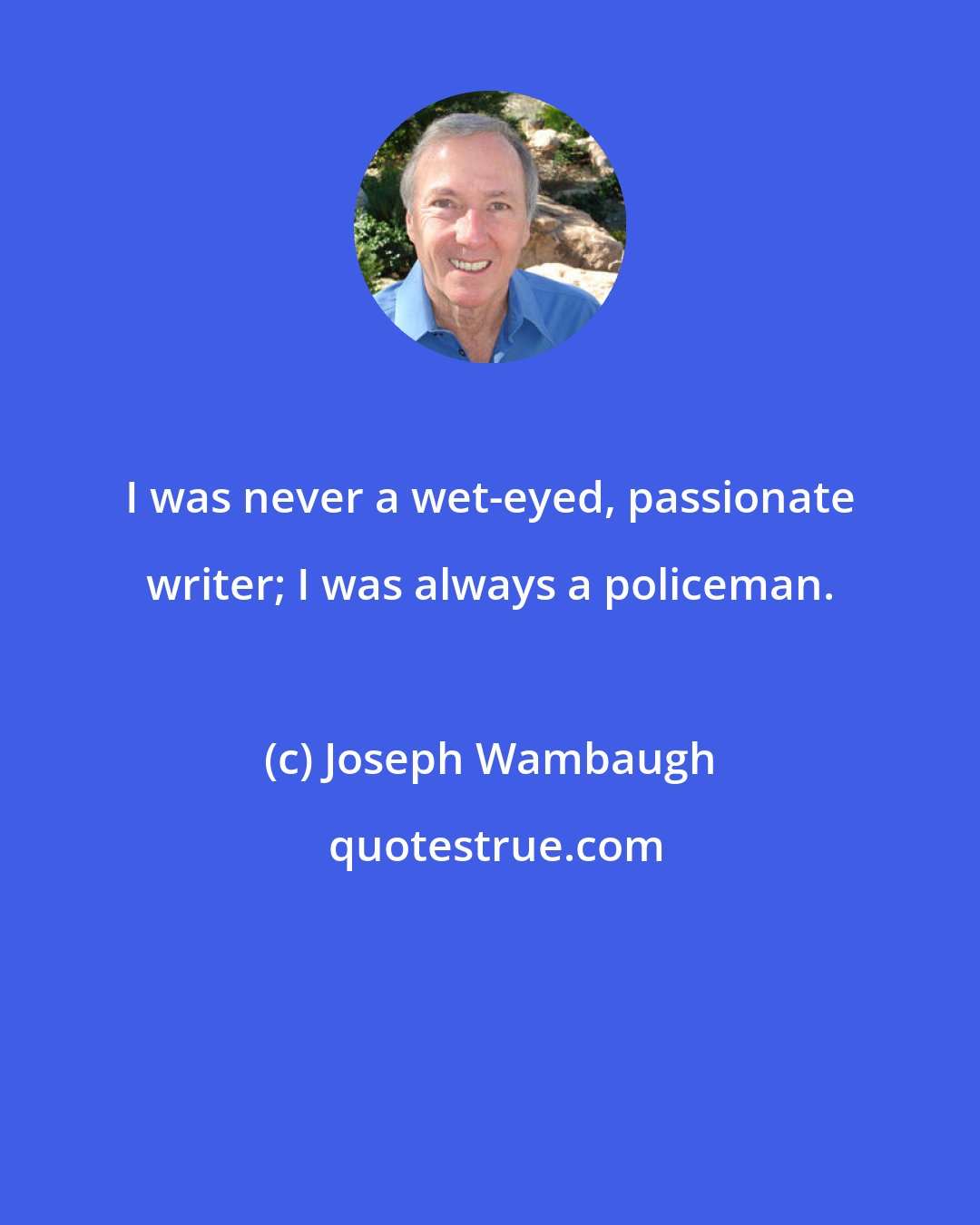 I was never a wet-eyed, passionate writer; I was always a policeman.

(c) Joseph Wambaugh

quotestrue.com